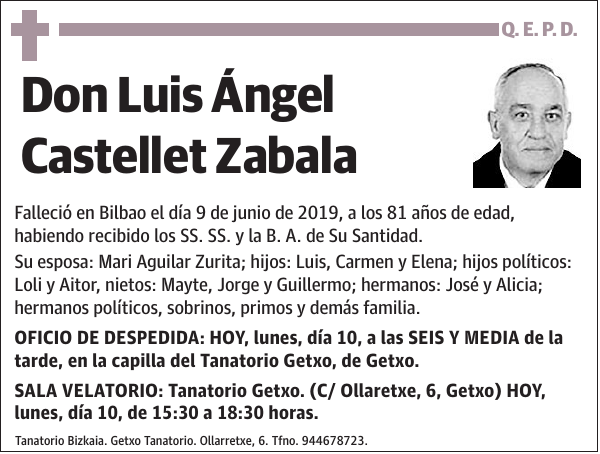 Q. E. P. D.

Don Luis Ángel Castellet Zabala

Falleció en Bilbao el día 9 de junio de 2019, a los 81 años de edad, habiendo recibido los SS. SS. y la B. A. de Su Santidad.

Su esposa: Mari Aguilar Zurita; hijos: Luis, Carmen y Elena; hijos políticos: Loli y Aitor, nietos: Mayte, Jorge y Guillermo; hermanos: José y Alicia; hermanos políticos, sobrinos, primos y demás familia.

OFICIO DE DESPEDIDA: HOY, lunes, día 10, a las SEIS Y MEDIA de la tarde, en la capilla del Tanatorio Getxo, de Getxo.

SALA VELATORIO: Tanatorio Getxo. (C/ Ollaretxe, 6, Getxo) HOY, lunes, día 10, de 15:30 a 18:30 horas.

Tanatorio Bizkaia. Getxo Tanatorio. Ollarretxe, 6. Tfno. 944678723.